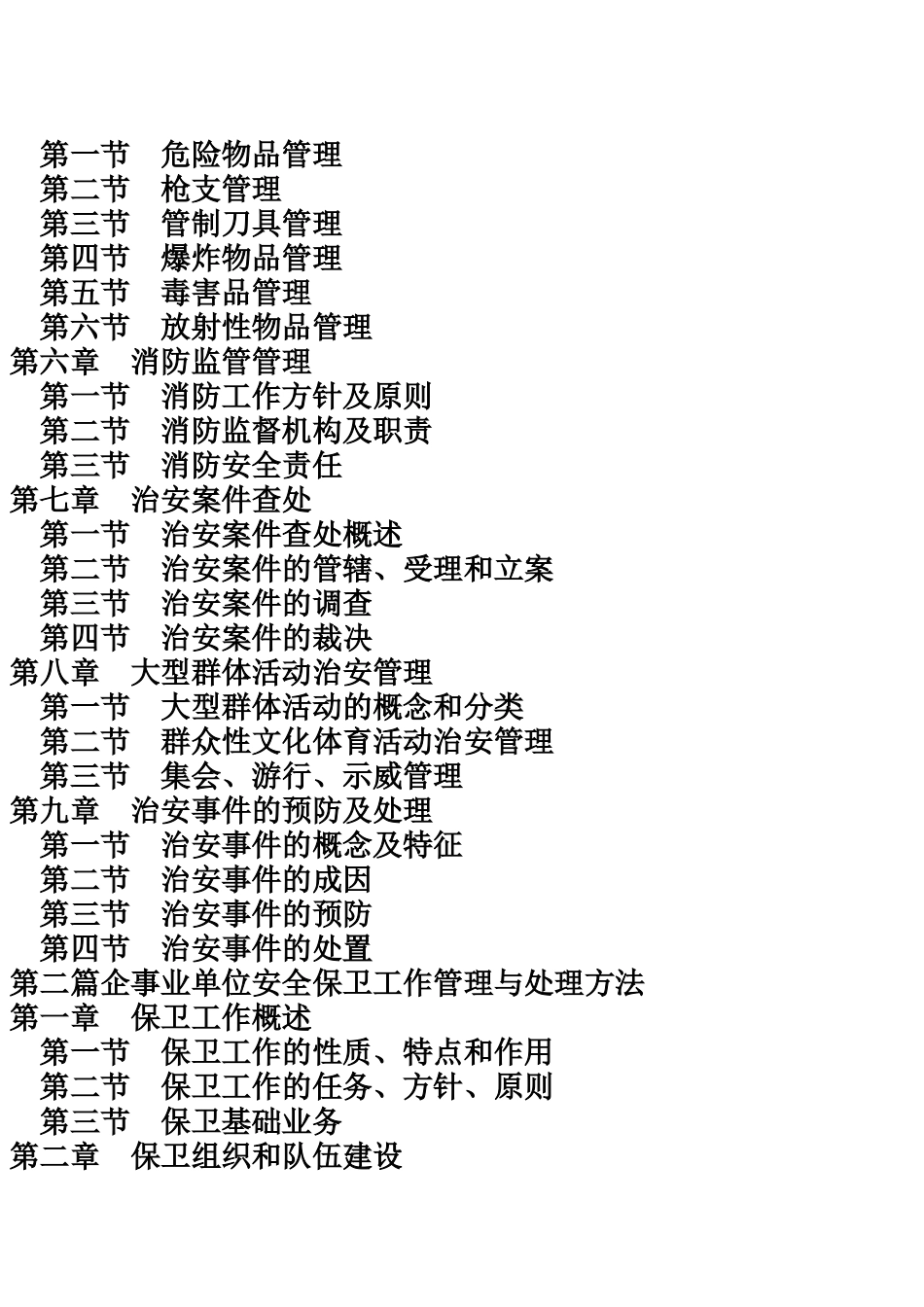 第一节　危险物品管理
第二节　枪支管理
第三节　管制刀具管理
第四节　爆炸物品管理
第五节　毒害品管理
第六节　放射性物品管理
第六章　消防监管管理
第一节　消防工作方针及原则
第二节　消防监督机构及职责
第三节　消防安全责任
第七章　治安案件查处
第一节　治安案件查处概述
第二节　治安案件的管辖、受理和立案
第三节　治安案件的调查
第四节　治安案件的裁决
第八章　大型群体活动治安管理
第一节　大型群体活动的概念和分类
第二节　群众性文化体育活动治安管理
第三节　集会、游行、示威管理
第九章　治安事件的预防及处理
第一节　治安事件的概念及特征
第二节　治安事件的成因
第三节　治安事件的预防
第四节　治安事件的处置
第二篇企事业单位安全保卫工作管理与处理方法
第一章　保卫工作概述
第一节　保卫工作的性质、特点和作用
第二节　保卫工作的任务、方针、原则
第三节　保卫基础业务
第二章　保卫组织和队伍建设